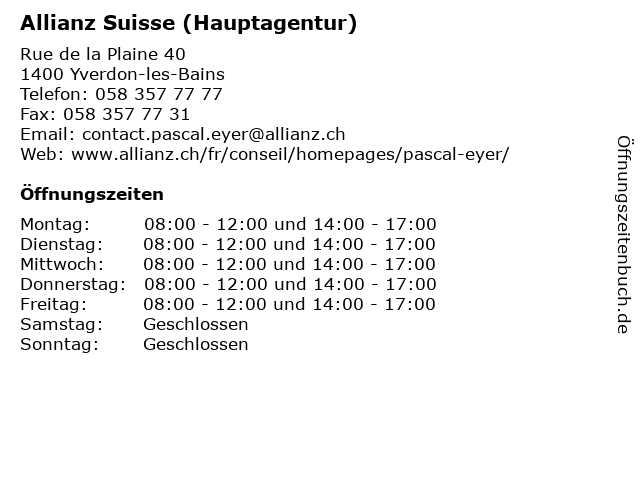 Allianz Suisse (Hauptagentur)

Rue de la Plaine 40
1400 Yverdon-les-Bains
Telefon: 058 357 77 77
Fax: 058 357 77 31
Email: contact.pascal.eyer@allianz.ch
Web: www.allianz.ch/fr/conseil/homepages/pascal-eyer/

Öffnungszeiten

| | |
|---|---|
| Montag: | 08:00 - 12:00 und 14:00 - 17:00 |
| Dienstag: | 08:00 - 12:00 und 14:00 - 17:00 |
| Mittwoch: | 08:00 - 12:00 und 14:00 - 17:00 |
| Donnerstag: | 08:00 - 12:00 und 14:00 - 17:00 |
| Freitag: | 08:00 - 12:00 und 14:00 - 17:00 |
| Samstag: | Geschlossen |
| Sonntag: | Geschlossen |

Öffnungszeitenbuch.de